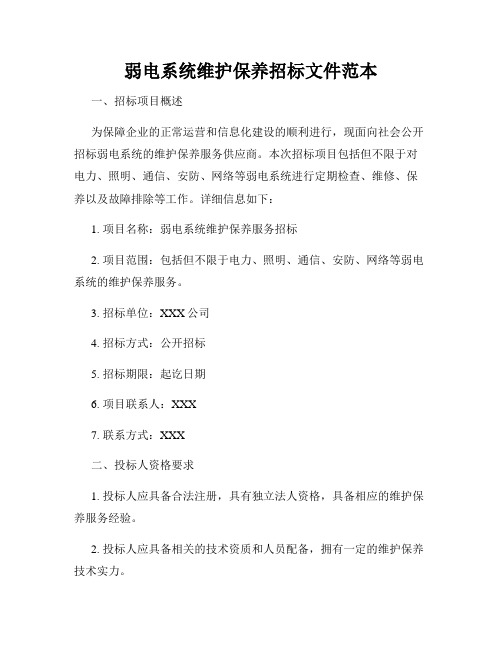 弱电系统维护保养招标文件范本

一、招标项目概述

为保障企业的正常运营和信息化建设的顺利进行，现面向社会公开招标弱电系统的维护保养服务供应商。本次招标项目包括但不限于对电力、照明、通信、安防、网络等弱电系统进行定期检查、维修、保养以及故障排除等工作。详细信息如下：

1. 项目名称：弱电系统维护保养服务招标

2. 项目范围：包括但不限于电力、照明、通信、安防、网络等弱电系统的维护保养服务。

3. 招标单位：XXX 公司

4. 招标方式：公开招标

5. 招标期限：起讫日期

6. 项目联系人：XXX

7. 联系方式：XXX

二、投标人资格要求

1. 投标人应具备合法注册，具有独立法人资格，具备相应的维护保养服务经验。

2. 投标人应具备相关的技术资质和人员配备，拥有一定的维护保养技术实力。